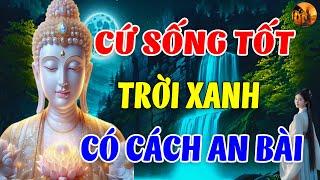 CỨ SỐNG TỐT
TRỜI XANH
CÓ CÁCH AN BÀI